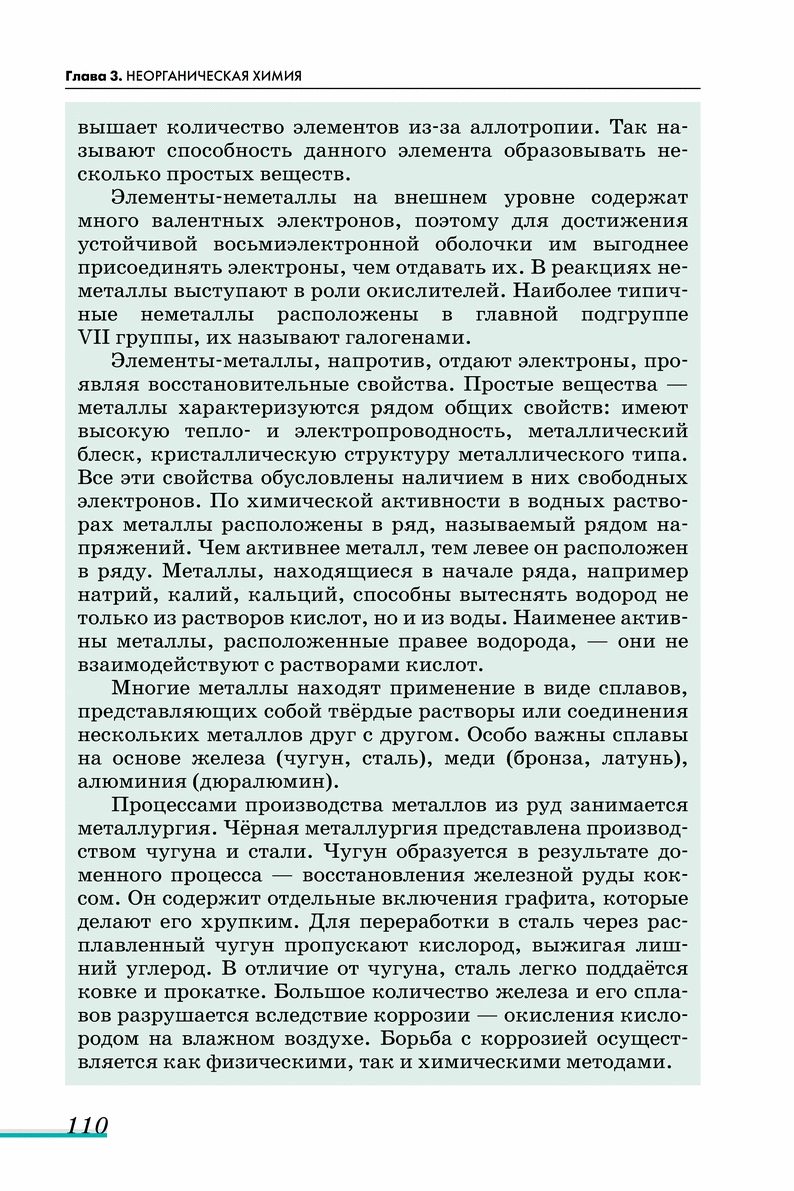 Глава 3. НЕОРГАНИЧЕСКАЯ ХИМИЯ

вышает количество элементов из-за аллотропии. Так называют способность данного элемента образовывать несколько простых веществ.

Элементы-неметаллы на внешнем уровне содержат много валентных электронов, поэтому для достижения устойчивой восьмиэлектронной оболочки им выгоднее присоединять электроны, чем отдавать их. В реакциях неметаллы выступают в роли окислителей. Наиболее типичные неметаллы расположены в главной подгруппе VII группы, их называют галогенами.

Элементы-металлы, напротив, отдают электроны, проявляя восстановительные свойства. Простые вещества — металлы характеризуются рядом общих свойств: имеют высокую тепло- и электропроводность, металлический блеск, кристаллическую структуру металлического типа. Все эти свойства обусловлены наличием в них свободных электронов. По химической активности в водных растворах металлы расположены в ряд, называемый рядом напряжений. Чем активнее металл, тем левее он расположен в ряду. Металлы, находящиеся в начале ряда, например натрий, калий, кальций, способны вытеснять водород не только из растворов кислот, но и из воды. Наименее активны металлы, расположенные правее водорода, — они не взаимодействуют с растворами кислот.

Многие металлы находят применение в виде сплавов, представляющих собой твёрдые растворы или соединения нескольких металлов друг с другом. Особо важны сплавы на основе железа (чугун, сталь), меди (бронза, латунь), алюминия (дюралюмин).

Процессами производства металлов из руд занимается металлургия. Чёрная металлургия представлена производством чугуна и стали. Чугун образуется в результате доменного процесса — восстановления железной руды коксом. Он содержит отдельные включения графита, которые делают его хрупким. Для переработки в сталь через расплавленный чугун пропускают кислород, выжигая лишний углерод. В отличие от чугуна, сталь легко поддаётся ковке и прокатке. Большое количество железа и его сплавов разрушается вследствие коррозии — окисления кислородом на влажном воздухе. Борьба с коррозией осуществляется как физическими, так и химическими методами.

110